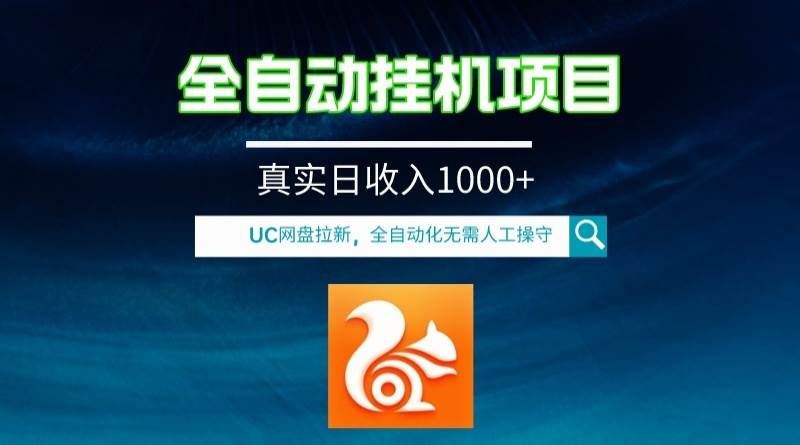 全自动挂机项目

真实日收入1000+

UC网盘拉新，全自动化无需人工操守